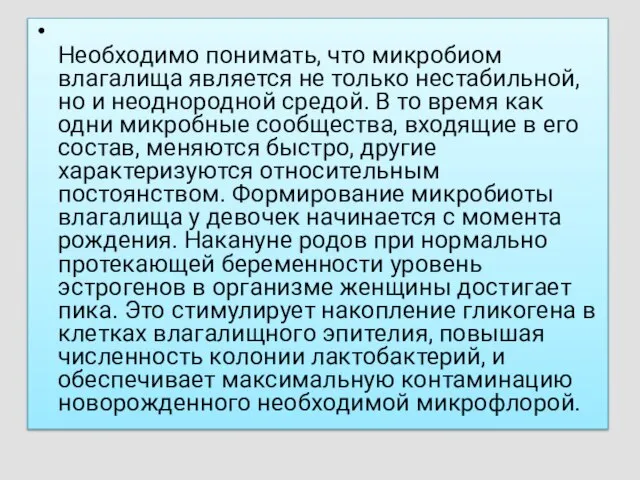 •
Необходимо понимать, что микробиом влагалища является не только нестабильной, но и неоднородной средой. В то время как одни микробные сообщества, входящие в его состав, меняются быстро, другие характеризуются относительным постоянством. Формирование микробиоты влагалища у девочек начинается с момента рождения. Накануне родов при нормально протекающей беременности уровень эстрогенов в организме женщины достигает пика. Это стимулирует накопление гликогена в клетках влагалищного эпителия, повышая численность колонии лактобактерий, и обеспечивает максимальную контаминацию новорожденного необходимой микрофлорой.